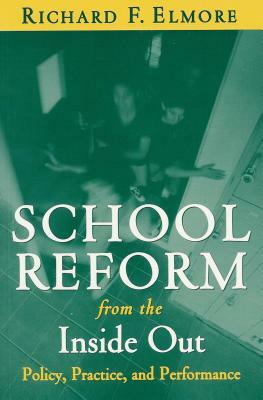 RICHARD F. ELMORE

SCHOOL REFORM

from the

Inside Out

Policy, Practice, and Performance